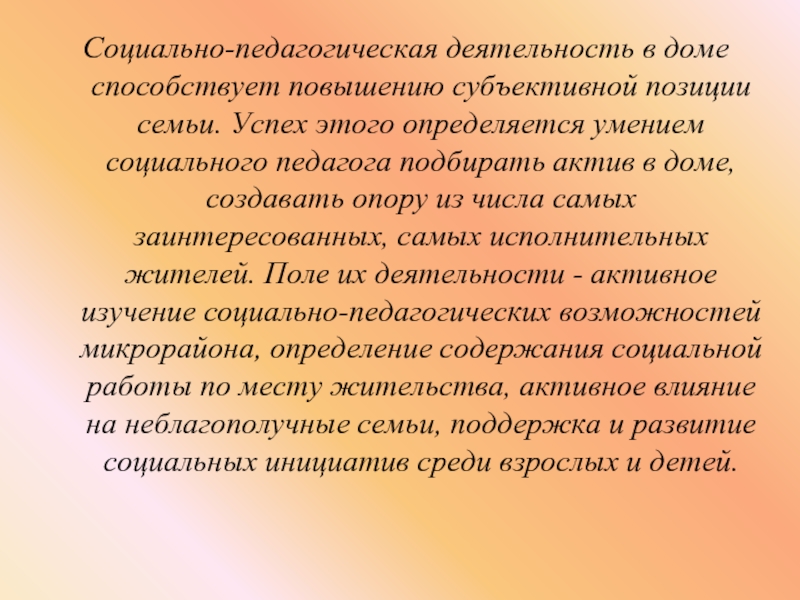 Социально-педагогическая деятельность в доме способствует повышению субъективной позиции семьи. Успех этого определяется умением социального педагога подбирать актив в доме, создавать опору из числа самых заинтересованных, самых исполнительных жителей. Поле их деятельности - активное изучение социально-педагогических возможностей микрорайона, определение содержания социальной работы по месту жительства, активное влияние на неблагополучные семьи, поддержка и развитие социальных инициатив среди взрослых и детей.